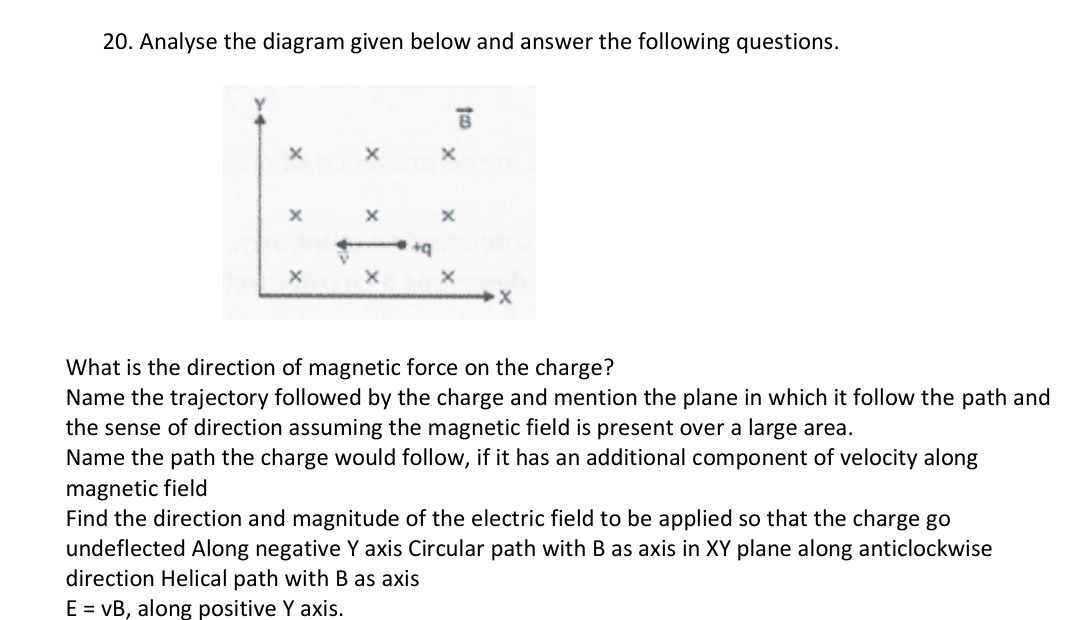 20. Analyse the diagram given below and answer the following questions.

Y

$\vec{B}$

×   ×   ×

×   ×   ×

$\vec{v}$   +q

×   ×   ×

X

What is the direction of magnetic force on the charge?
Name the trajectory followed by the charge and mention the plane in which it follow the path and the sense of direction assuming the magnetic field is present over a large area.
Name the path the charge would follow, if it has an additional component of velocity along magnetic field
Find the direction and magnitude of the electric field to be applied so that the charge go undeflected Along negative Y axis Circular path with B as axis in XY plane along anticlockwise direction Helical path with B as axis
E = vB, along positive Y axis.